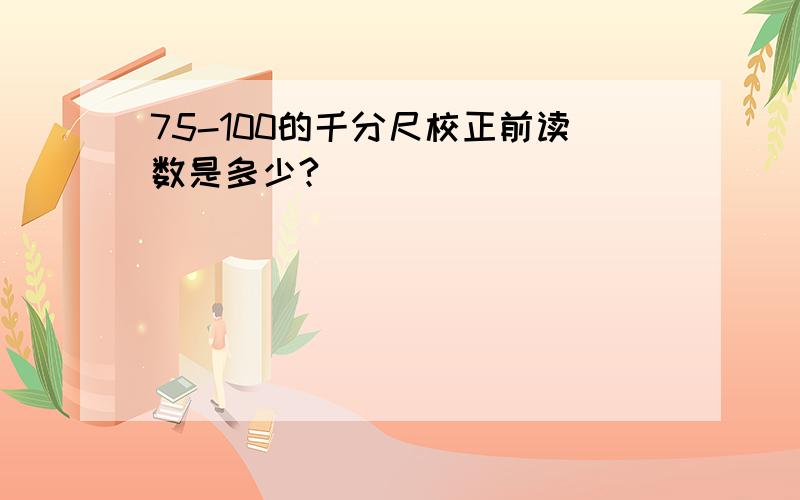 75-100的千分尺校正前读数是多少?